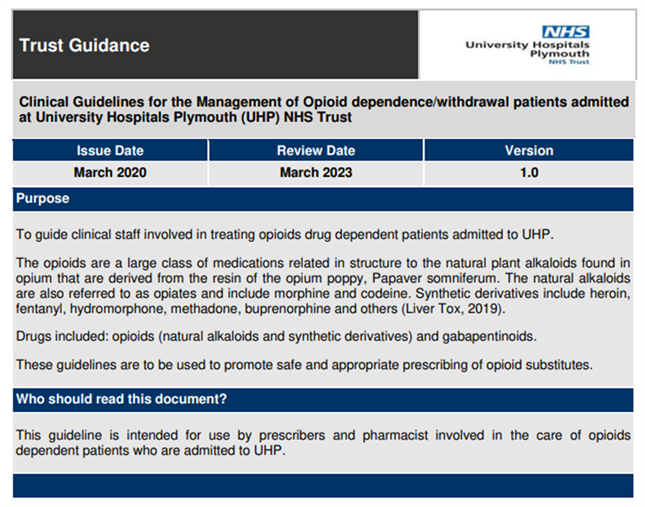 Trust Guidance

NHS
University Hospitals Plymouth
NHS Trust

Clinical Guidelines for the Management of Opioid dependence/withdrawal patients admitted at University Hospitals Plymouth (UHP) NHS Trust

| Issue Date | Review Date | Version |
|---|---|---|
| March 2020 | March 2023 | 1.0 |

Purpose

To guide clinical staff involved in treating opioids drug dependent patients admitted to UHP.

The opioids are a large class of medications related in structure to the natural plant alkaloids found in opium that are derived from the resin of the opium poppy, Papaver somniferum. The natural alkaloids are also referred to as opiates and include morphine and codeine. Synthetic derivatives include heroin, fentanyl, hydromorphone, methadone, buprenorphine and others (Liver Tox, 2019).

Drugs included: opioids (natural alkaloids and synthetic derivatives) and gabapentinoids.

These guidelines are to be used to promote safe and appropriate prescribing of opioid substitutes.

Who should read this document?

This guideline is intended for use by prescribers and pharmacist involved in the care of opioids dependent patients who are admitted to UHP.